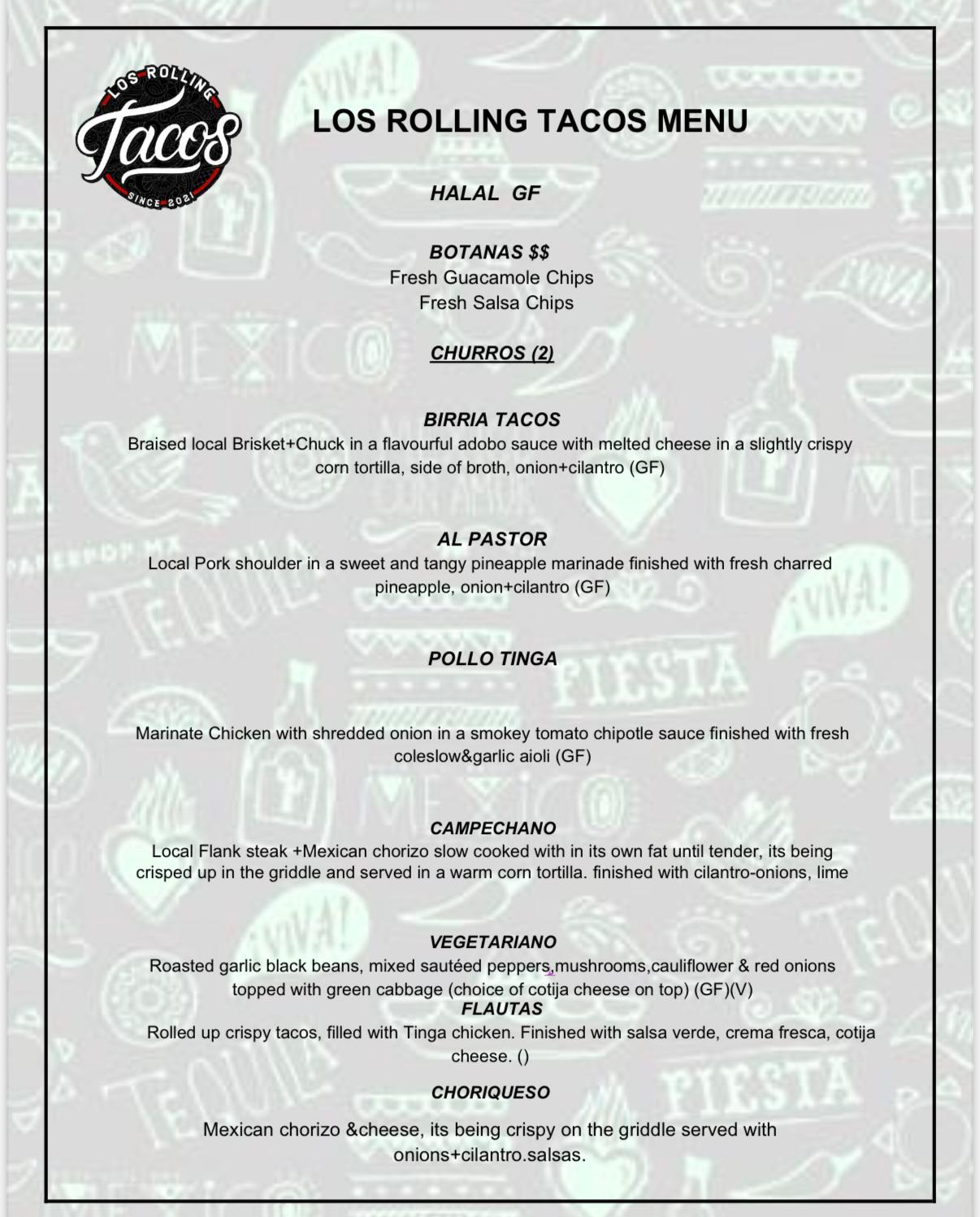 LOS ROLLING Tacos SINCE 2021

LOS ROLLING TACOS MENU

HALAL GF

BOTANAS $$
Fresh Guacamole Chips
Fresh Salsa Chips

CHURROS (2)

BIRRIA TACOS
Braised local Brisket+Chuck in a flavourful adobo sauce with melted cheese in a slightly crispy corn tortilla, side of broth, onion+cilantro (GF)

AL PASTOR
Local Pork shoulder in a sweet and tangy pineapple marinade finished with fresh charred pineapple, onion+cilantro (GF)

POLLO TINGA

Marinate Chicken with shredded onion in a smokey tomato chipotle sauce finished with fresh coleslow&garlic aioli (GF)

CAMPECHANO
Local Flank steak +Mexican chorizo slow cooked with in its own fat until tender, its being crisped up in the griddle and served in a warm corn tortilla. finished with cilantro-onions, lime

VEGETARIANO
Roasted garlic black beans, mixed sautéed peppers,mushrooms,cauliflower & red onions topped with green cabbage (choice of cotija cheese on top) (GF)(V)
FLAUTAS
Rolled up crispy tacos, filled with Tinga chicken. Finished with salsa verde, crema fresca, cotija cheese. ()

CHORIQUESO

Mexican chorizo &cheese, its being crispy on the griddle served with onions+cilantro.salsas.